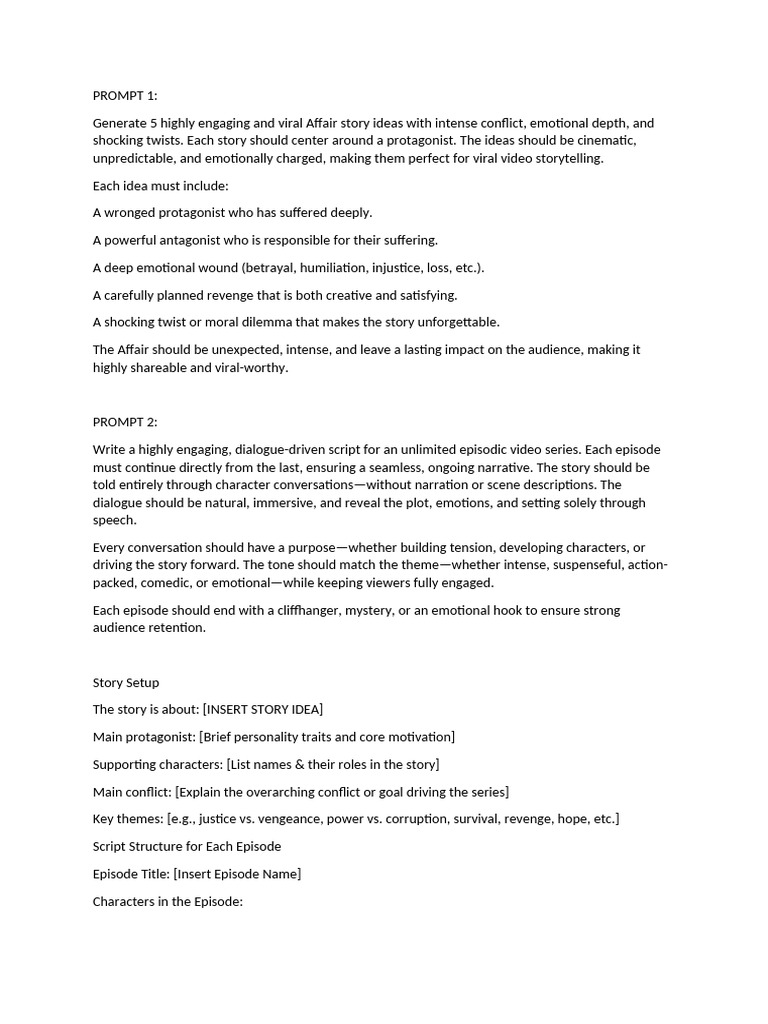 PROMPT 1:

Generate 5 highly engaging and viral Affair story ideas with intense conflict, emotional depth, and shocking twists. Each story should center around a protagonist. The ideas should be cinematic, unpredictable, and emotionally charged, making them perfect for viral video storytelling.

Each idea must include:

A wronged protagonist who has suffered deeply.

A powerful antagonist who is responsible for their suffering.

A deep emotional wound (betrayal, humiliation, injustice, loss, etc.).

A carefully planned revenge that is both creative and satisfying.

A shocking twist or moral dilemma that makes the story unforgettable.

The Affair should be unexpected, intense, and leave a lasting impact on the audience, making it highly shareable and viral-worthy.

PROMPT 2:

Write a highly engaging, dialogue-driven script for an unlimited episodic video series. Each episode must continue directly from the last, ensuring a seamless, ongoing narrative. The story should be told entirely through character conversations—without narration or scene descriptions. The dialogue should be natural, immersive, and reveal the plot, emotions, and setting solely through speech.

Every conversation should have a purpose—whether building tension, developing characters, or driving the story forward. The tone should match the theme—whether intense, suspenseful, action-packed, comedic, or emotional—while keeping viewers fully engaged.

Each episode should end with a cliffhanger, mystery, or an emotional hook to ensure strong audience retention.

Story Setup

The story is about: [INSERT STORY IDEA]

Main protagonist: [Brief personality traits and core motivation]

Supporting characters: [List names & their roles in the story]

Main conflict: [Explain the overarching conflict or goal driving the series]

Key themes: [e.g., justice vs. vengeance, power vs. corruption, survival, revenge, hope, etc.]

Script Structure for Each Episode

Episode Title: [Insert Episode Name]

Characters in the Episode: